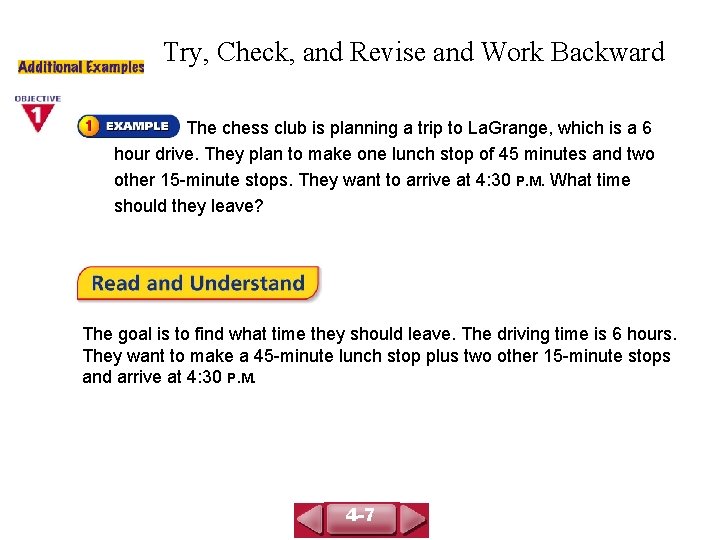 Additional Examples

Try, Check, and Revise and Work Backward

OBJECTIVE 1

1 EXAMPLE The chess club is planning a trip to LaGrange, which is a 6 hour drive. They plan to make one lunch stop of 45 minutes and two other 15-minute stops. They want to arrive at 4:30 P.M. What time should they leave?

Read and Understand

The goal is to find what time they should leave. The driving time is 6 hours. They want to make a 45-minute lunch stop plus two other 15-minute stops and arrive at 4:30 P.M.

4-7